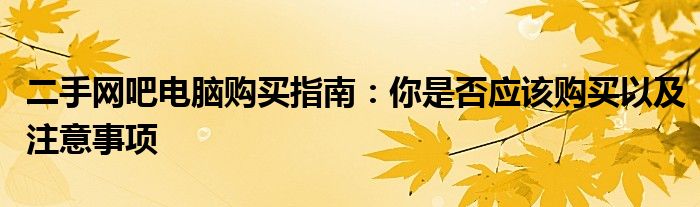 二手网吧电脑购买指南：你是否应该购买以及注意事项